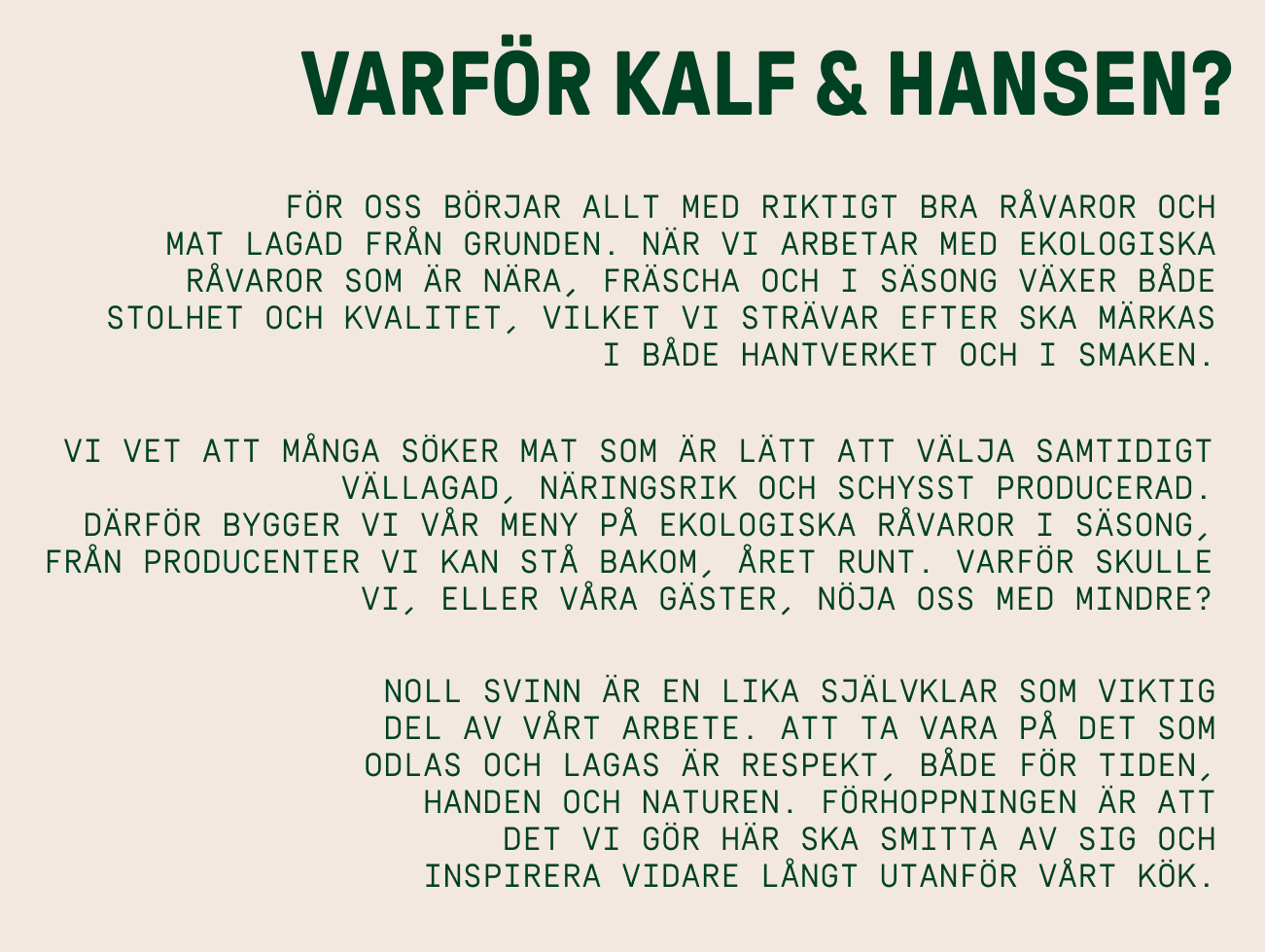 VARFÖR KALF & HANSEN?

FÖR OSS BÖRJAR ALLT MED RIKTIGT BRA RÅVAROR OCH MAT LAGAD FRÅN GRUNDEN. NÄR VI ARBETAR MED EKOLOGISKA RÅVAROR SOM ÄR NÄRA, FRÄSCHA OCH I SÄSONG VÄXER BÅDE STOLHET OCH KVALITET, VILKET VI STRÄVAR EFTER SKA MÄRKAS I BÅDE HANTVERKET OCH I SMAKEN.

VI VET ATT MÅNGA SÖKER MAT SOM ÄR LÄTT ATT VÄLJA SAMTIDIGT VÄLLAGAD, NÄRINGSRIK OCH SCHYSST PRODUCERAD. DÄRFÖR BYGGER VI VÅR MENY PÅ EKOLOGISKA RÅVAROR I SÄSONG, FRÅN PRODUCENTER VI KAN STÅ BAKOM, ÅRET RUNT. VARFÖR SKULLE VI, ELLER VÅRA GÄSTER, NÖJA OSS MED MINDRE?

NOLL SVINN ÄR EN LIKA SJÄLVKLAR SOM VIKTIG DEL AV VÅRT ARBETE. ATT TA VARA PÅ DET SOM ODLAS OCH LAGAS ÄR RESPEKT, BÅDE FÖR TIDEN, HANDEN OCH NATUREN. FÖRHOPPNINGEN ÄR ATT DET VI GÖR HÄR SKA SMITTA AV SIG OCH INSPIRERA VIDARE LÅNGT UTANFÖR VÅRT KÖK.